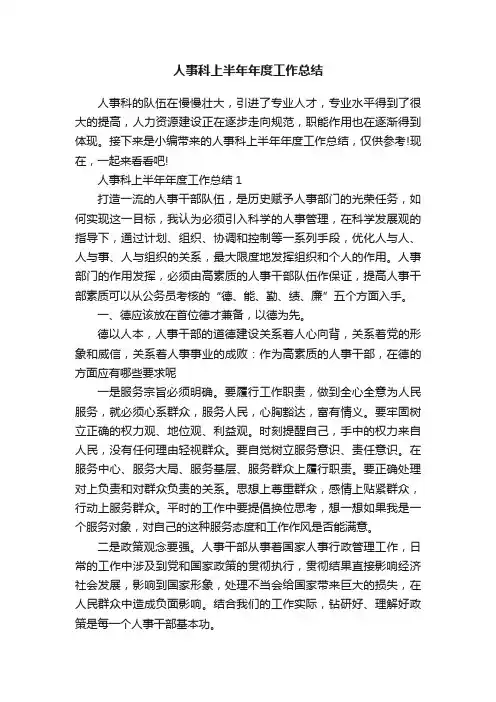 人事科上半年年度工作总结

人事科的队伍在慢慢壮大，引进了专业人才，专业水平得到了很大的提高，人力资源建设正在逐步走向规范，职能作用也在逐渐得到体现。接下来是小编带来的人事科上半年年度工作总结，仅供参考!现在，一起来看看吧!

人事科上半年年度工作总结 1

打造一流的人事干部队伍，是历史赋予人事部门的光荣任务，如何实现这一目标，我认为必须引入科学的人事管理，在科学发展观的指导下，通过计划、组织、协调和控制等一系列手段，优化人与人、人与事、人与组织的关系，最大限度地发挥组织和个人的作用。人事部门的作用发挥，必须由高素质的人事干部队伍作保证，提高人事干部素质可以从公务员考核的“德、能、勤、绩、廉”五个方面入手。

一、德应该放在首位德才兼备，以德为先。

德以人本，人事干部的道德建设关系着人心向背，关系着党的形象和威信，关系着人事事业的成败：作为高素质的人事干部，在德的方面应有哪些要求呢

一是服务宗旨必须明确。要履行工作职责，做到全心全意为人民服务，就必须心系群众，服务人民，心胸豁达，富有情义。要牢固树立正确的权力观、地位观、利益观。时刻提醒自己，手中的权力来自人民，没有任何理由轻视群众。要自觉树立服务意识、责任意识。在服务中心、服务大局、服务基层、服务群众上履行职责。要正确处理对上负责和对群众负责的关系。思想上尊重群众，感情上贴紧群众，行动上服务群众。平时的工作中要提倡换位思考，想一想如果我是一个服务对象，对自己的这种服务态度和工作作风是否能满意。

二是政策观念要强。人事干部从事着国家人事行政管理工作，日常的工作中涉及到党和国家政策的贯彻执行，贯彻结果直接影响经济社会发展，影响到国家形象，处理不当会给国家带来巨大的损失，在人民群众中造成负面影响。结合我们的工作实际，钻研好、理解好政策是每一个人事干部基本功。